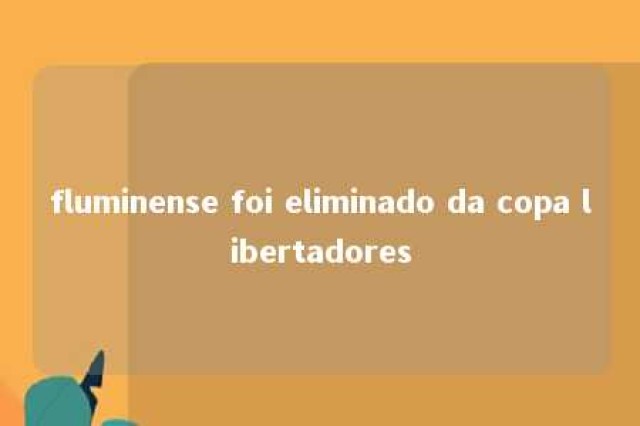 fluminense foi eliminado da copa libertadores